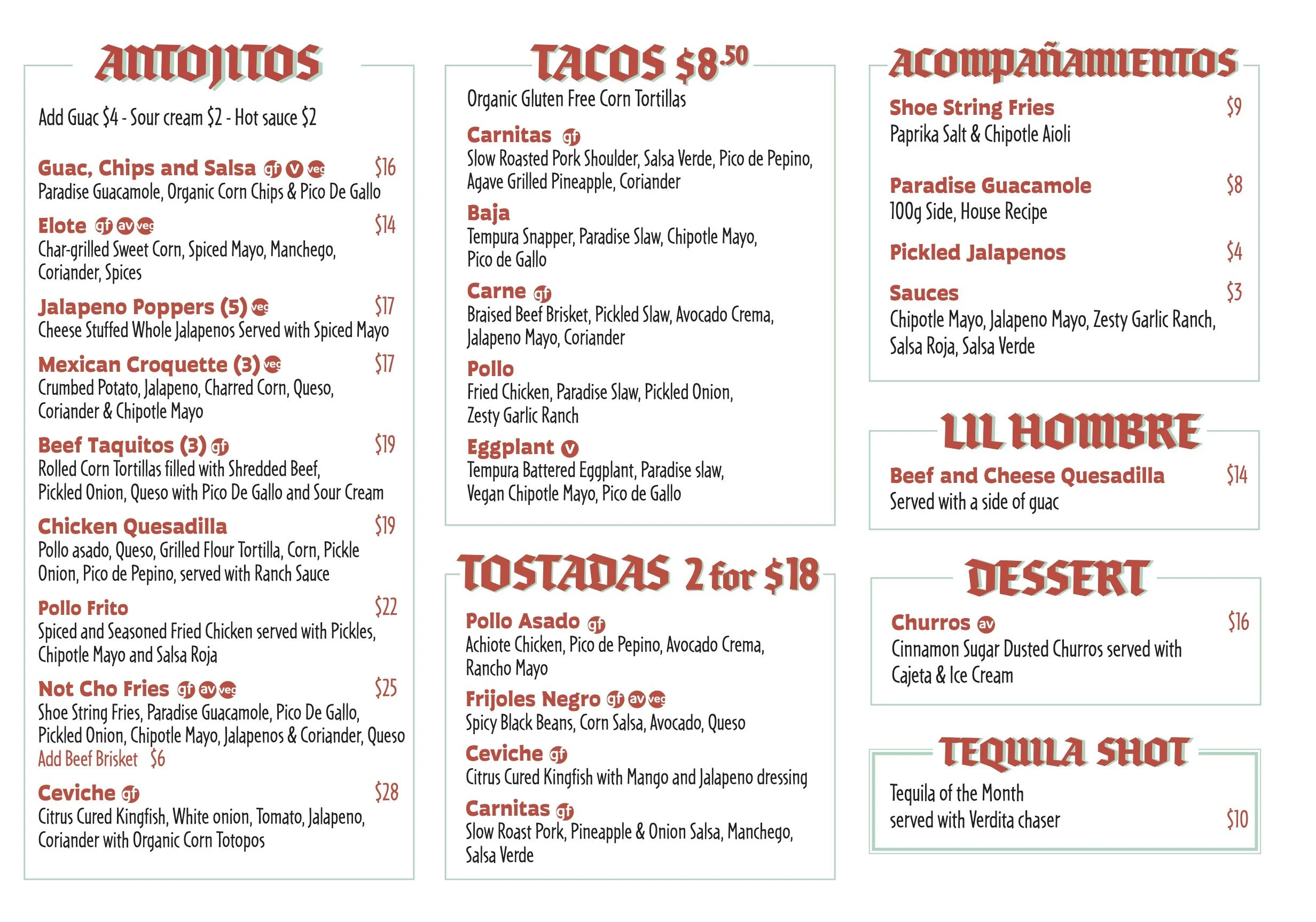 ANTOJITOS

Add Guac $4 - Sour cream $2 - Hot sauce $2

Guac, Chips and Salsa gf v veg $16
Paradise Guacamole, Organic Corn Chips & Pico De Gallo

Elote gf av veg $14
Char-grilled Sweet Corn, Spiced Mayo, Manchego, Coriander, Spices

Jalapeno Poppers (5) veg $17
Cheese Stuffed Whole Jalapenos Served with Spiced Mayo

Mexican Croquette (3) veg $17
Crumbed Potato, Jalapeno, Charred Corn, Queso, Coriander & Chipotle Mayo

Beef Taquitos (3) gf $19
Rolled Corn Tortillas filled with Shredded Beef, Pickled Onion, Queso with Pico De Gallo and Sour Cream

Chicken Quesadilla $19
Pollo asado, Queso, Grilled Flour Tortilla, Corn, Pickle Onion, Pico de Pepino, served with Ranch Sauce

Pollo Frito $22
Spiced and Seasoned Fried Chicken served with Pickles, Chipotle Mayo and Salsa Roja

Not Cho Fries gf av veg $25
Shoe String Fries, Paradise Guacamole, Pico De Gallo, Pickled Onion, Chipotle Mayo, Jalapenos & Coriander, Queso
Add Beef Brisket $6

Ceviche gf $28
Citrus Cured Kingfish, White onion, Tomato, Jalapeno, Coriander with Organic Corn Totopos

TACOS $8.50

Organic Gluten Free Corn Tortillas

Carnitas gf
Slow Roasted Pork Shoulder, Salsa Verde, Pico de Pepino, Agave Grilled Pineapple, Coriander

Baja
Tempura Snapper, Paradise Slaw, Chipotle Mayo, Pico de Gallo

Carne gf
Braised Beef Brisket, Pickled Slaw, Avocado Crema, Jalapeno Mayo, Coriander

Pollo
Fried Chicken, Paradise Slaw, Pickled Onion, Zesty Garlic Ranch

Eggplant v
Tempura Battered Eggplant, Paradise slaw, Vegan Chipotle Mayo, Pico de Gallo

TOSTADAS 2 for $18

Pollo Asado gf
Achiote Chicken, Pico de Pepino, Avocado Crema, Rancho Mayo

Frijoles Negro gf av veg
Spicy Black Beans, Corn Salsa, Avocado, Queso

Ceviche gf
Citrus Cured Kingfish with Mango and Jalapeno dressing

Carnitas gf
Slow Roast Pork, Pineapple & Onion Salsa, Manchego, Salsa Verde

ACOMPAÑAMIENTOS

Shoe String Fries $9
Paprika Salt & Chipotle Aioli

Paradise Guacamole $8
100g Side, House Recipe

Pickled Jalapenos $4

Sauces $3
Chipotle Mayo, Jalapeno Mayo, Zesty Garlic Ranch, Salsa Roja, Salsa Verde

LIL HOMBRE

Beef and Cheese Quesadilla $14
Served with a side of guac

DESSERT

Churros av $16
Cinnamon Sugar Dusted Churros served with Cajeta & Ice Cream

TEQUILA SHOT

Tequila of the Month served with Verdita chaser $10